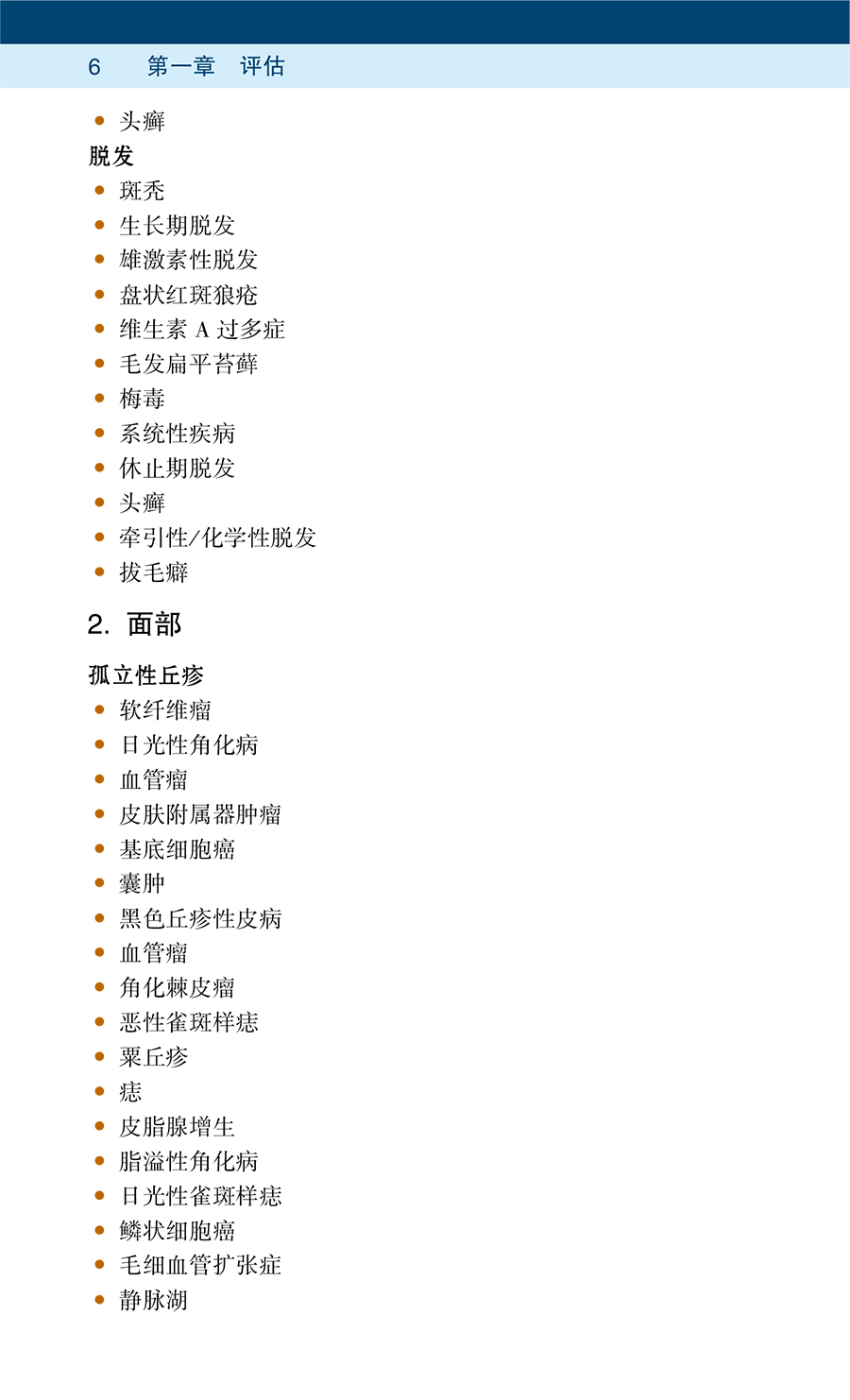 6 第一章 评估

• 头癣

脱发

• 斑秃
• 生长期脱发
• 雄激素性脱发
• 盘状红斑狼疮
• 维生素A过多症
• 毛发扁平苔藓
• 梅毒
• 系统性疾病
• 休止期脱发
• 头癣
• 牵引性/化学性脱发
• 拔毛癖

2. 面部

孤立性丘疹

• 软纤维瘤
• 日光性角化病
• 血管瘤
• 皮肤附属器肿瘤
• 基底细胞癌
• 囊肿
• 黑色丘疹性皮病
• 血管瘤
• 角化棘皮瘤
• 恶性雀斑样痣
• 粟丘疹
• 痣
• 皮脂腺增生
• 脂溢性角化病
• 日光性雀斑样痣
• 鳞状细胞癌
• 毛细血管扩张症
• 静脉湖